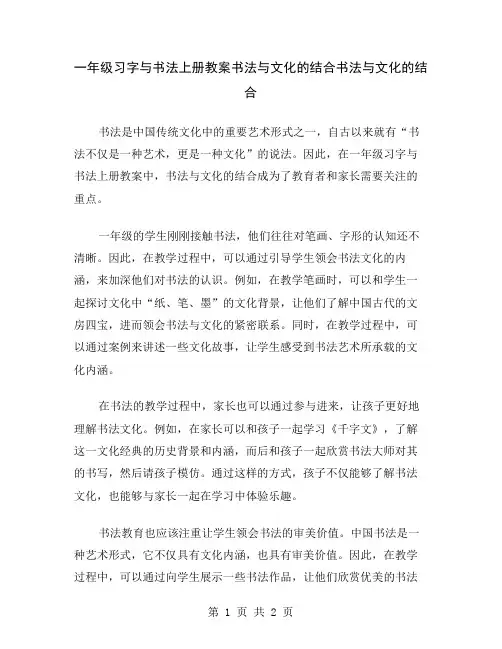 一年级习字与书法上册教案书法与文化的结合书法与文化的结合

书法是中国传统文化中的重要艺术形式之一，自古以来就有“书法不仅是一种艺术，更是一种文化”的说法。因此，在一年级习字与书法上册教案中，书法与文化的结合成为了教育者和家长需要关注的重点。

一年级的学生刚刚接触书法，他们往往对笔画、字形的认知还不清晰。因此，在教学过程中，可以通过引导学生领会书法文化的内涵，来加深他们对书法的认识。例如，在教学笔画时，可以和学生一起探讨文化中“纸、笔、墨”的文化背景，让他们了解中国古代的文房四宝，进而领会书法与文化的紧密联系。同时，在教学过程中，可以通过案例来讲述一些文化故事，让学生感受到书法艺术所承载的文化内涵。

在书法的教学过程中，家长也可以通过参与进来，让孩子更好地理解书法文化。例如，在家长可以和孩子一起学习《千字文》，了解这一文化经典的历史背景和内涵，而后和孩子一起欣赏书法大师对其的书写，然后请孩子模仿。通过这样的方式，孩子不仅能够了解书法文化，也能够与家长一起在学习中体验乐趣。

书法教育也应该注重让学生领会书法的审美价值。中国书法是一种艺术形式，它不仅具有文化内涵，也具有审美价值。因此，在教学过程中，可以通过向学生展示一些书法作品，让他们欣赏优美的书法

第 1 页 共 2 页